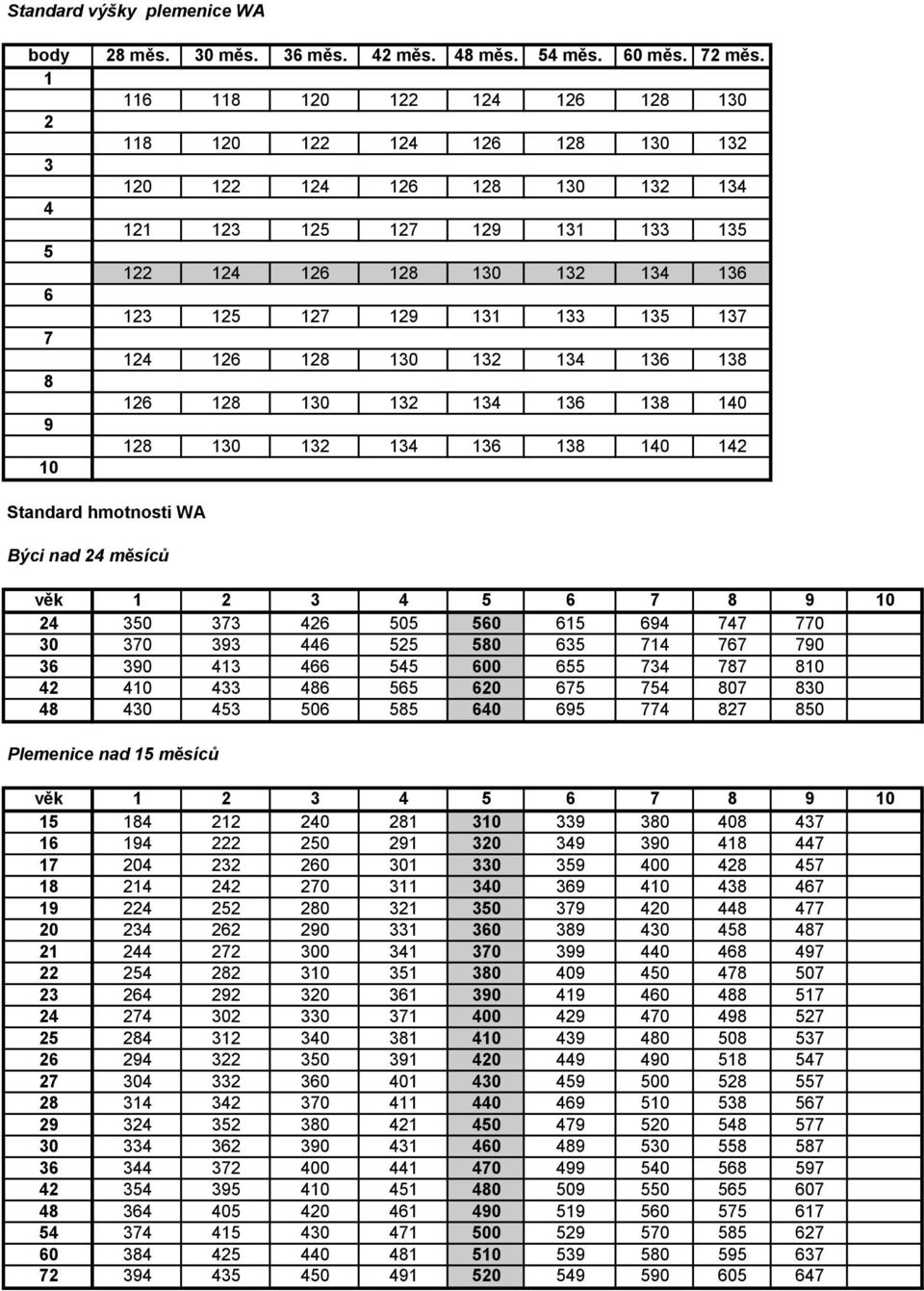 Standard výšky plemenice WA

| body | 28 měs. | 30 měs. | 36 měs. | 42 měs. | 48 měs. | 54 měs. | 60 měs. | 72 měs. |
|---|---|---|---|---|---|---|---|---|
| 1 | | | | | | | | |
| | 116 | 118 | 120 | 122 | 124 | 126 | 128 | 130 |
| 2 | | | | | | | | |
| | 118 | 120 | 122 | 124 | 126 | 128 | 130 | 132 |
| 3 | | | | | | | | |
| | 120 | 122 | 124 | 126 | 128 | 130 | 132 | 134 |
| 4 | | | | | | | | |
| | 121 | 123 | 125 | 127 | 129 | 131 | 133 | 135 |
| 5 | | | | | | | | |
| | 122 | 124 | 126 | 128 | 130 | 132 | 134 | 136 |
| 6 | | | | | | | | |
| | 123 | 125 | 127 | 129 | 131 | 133 | 135 | 137 |
| 7 | | | | | | | | |
| | 124 | 126 | 128 | 130 | 132 | 134 | 136 | 138 |
| 8 | | | | | | | | |
| | 126 | 128 | 130 | 132 | 134 | 136 | 138 | 140 |
| 9 | | | | | | | | |
| | 128 | 130 | 132 | 134 | 136 | 138 | 140 | 142 |
| 10 | | | | | | | | |

Standard hmotnosti WA

Býci nad 24 měsíců

| věk | 1 | 2 | 3 | 4 | 5 | 6 | 7 | 8 | 9 | 10 |
|---|---|---|---|---|---|---|---|---|---|---|
| 24 | 350 | 373 | 426 | 505 | 560 | 615 | 694 | 747 | 770 | |
| 30 | 370 | 393 | 446 | 525 | 580 | 635 | 714 | 767 | 790 | |
| 36 | 390 | 413 | 466 | 545 | 600 | 655 | 734 | 787 | 810 | |
| 42 | 410 | 433 | 486 | 565 | 620 | 675 | 754 | 807 | 830 | |
| 48 | 430 | 453 | 506 | 585 | 640 | 695 | 774 | 827 | 850 | |

Plemenice nad 15 měsíců

| věk | 1 | 2 | 3 | 4 | 5 | 6 | 7 | 8 | 9 | 10 |
|---|---|---|---|---|---|---|---|---|---|---|
| 15 | 184 | 212 | 240 | 281 | 310 | 339 | 380 | 408 | 437 | |
| 16 | 194 | 222 | 250 | 291 | 320 | 349 | 390 | 418 | 447 | |
| 17 | 204 | 232 | 260 | 301 | 330 | 359 | 400 | 428 | 457 | |
| 18 | 214 | 242 | 270 | 311 | 340 | 369 | 410 | 438 | 467 | |
| 19 | 224 | 252 | 280 | 321 | 350 | 379 | 420 | 448 | 477 | |
| 20 | 234 | 262 | 290 | 331 | 360 | 389 | 430 | 458 | 487 | |
| 21 | 244 | 272 | 300 | 341 | 370 | 399 | 440 | 468 | 497 | |
| 22 | 254 | 282 | 310 | 351 | 380 | 409 | 450 | 478 | 507 | |
| 23 | 264 | 292 | 320 | 361 | 390 | 419 | 460 | 488 | 517 | |
| 24 | 274 | 302 | 330 | 371 | 400 | 429 | 470 | 498 | 527 | |
| 25 | 284 | 312 | 340 | 381 | 410 | 439 | 480 | 508 | 537 | |
| 26 | 294 | 322 | 350 | 391 | 420 | 449 | 490 | 518 | 547 | |
| 27 | 304 | 332 | 360 | 401 | 430 | 459 | 500 | 528 | 557 | |
| 28 | 314 | 342 | 370 | 411 | 440 | 469 | 510 | 538 | 567 | |
| 29 | 324 | 352 | 380 | 421 | 450 | 479 | 520 | 548 | 577 | |
| 30 | 334 | 362 | 390 | 431 | 460 | 489 | 530 | 558 | 587 | |
| 36 | 344 | 372 | 400 | 441 | 470 | 499 | 540 | 568 | 597 | |
| 42 | 354 | 395 | 410 | 451 | 480 | 509 | 550 | 565 | 607 | |
| 48 | 364 | 405 | 420 | 461 | 490 | 519 | 560 | 575 | 617 | |
| 54 | 374 | 415 | 430 | 471 | 500 | 529 | 570 | 585 | 627 | |
| 60 | 384 | 425 | 440 | 481 | 510 | 539 | 580 | 595 | 637 | |
| 72 | 394 | 435 | 450 | 491 | 520 | 549 | 590 | 605 | 647 | |